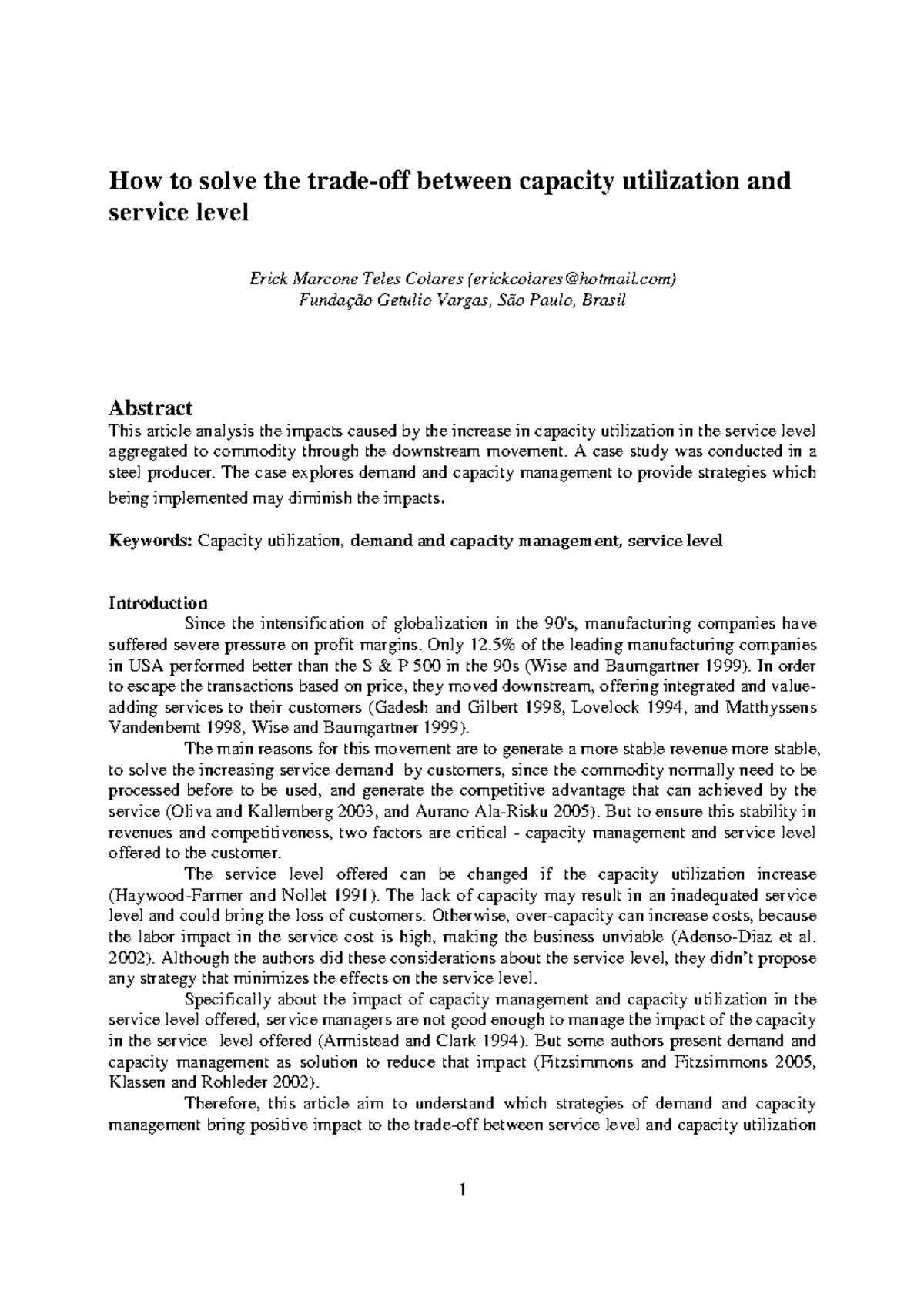 How to solve the trade-off between capacity utilization and service level

Erick Marcone Teles Colares (erickcolares@hotmail.com)
Fundação Getulio Vargas, São Paulo, Brasil

Abstract
This article analysis the impacts caused by the increase in capacity utilization in the service level aggregated to commodity through the downstream movement. A case study was conducted in a steel producer. The case explores demand and capacity management to provide strategies which being implemented may diminish the impacts.

Keywords: Capacity utilization, demand and capacity management, service level

Introduction
Since the intensification of globalization in the 90's, manufacturing companies have suffered severe pressure on profit margins. Only 12.5% of the leading manufacturing companies in USA performed better than the S & P 500 in the 90s (Wise and Baumgartner 1999). In order to escape the transactions based on price, they moved downstream, offering integrated and value-adding services to their customers (Gadesh and Gilbert 1998, Lovelock 1994, and Matthyssens Vandenbemt 1998, Wise and Baumgartner 1999).

The main reasons for this movement are to generate a more stable revenue more stable, to solve the increasing service demand by customers, since the commodity normally need to be processed before to be used, and generate the competitive advantage that can achieved by the service (Oliva and Kallemberg 2003, and Aurano Ala-Risku 2005). But to ensure this stability in revenues and competitiveness, two factors are critical - capacity management and service level offered to the customer.

The service level offered can be changed if the capacity utilization increase (Haywood-Farmer and Nollet 1991). The lack of capacity may result in an inadequated service level and could bring the loss of customers. Otherwise, over-capacity can increase costs, because the labor impact in the service cost is high, making the business unviable (Adenso-Diaz et al. 2002). Although the authors did these considerations about the service level, they didn't propose any strategy that minimizes the effects on the service level.

Specifically about the impact of capacity management and capacity utilization in the service level offered, service managers are not good enough to manage the impact of the capacity in the service level offered (Armistead and Clark 1994). But some authors present demand and capacity management as solution to reduce that impact (Fitzsimmons and Fitzsimmons 2005, Klassen and Rohleder 2002).

Therefore, this article aim to understand which strategies of demand and capacity management bring positive impact to the trade-off between service level and capacity utilization

1